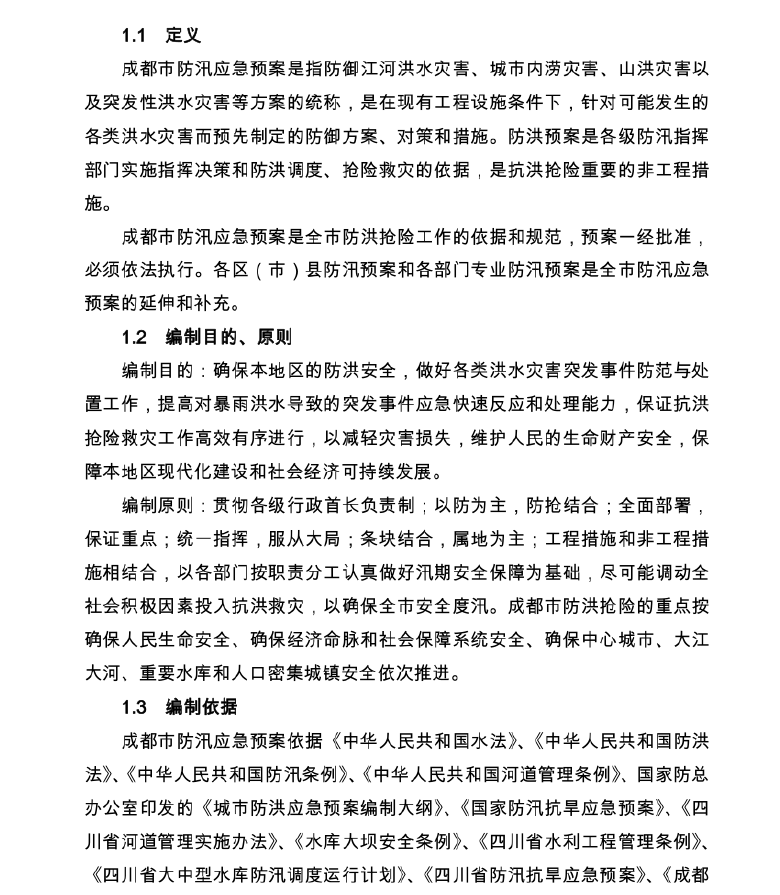 1.1　定义

成都市防汛应急预案是指防御江河洪水灾害、城市内涝灾害、山洪灾害以及突发性洪水灾害等方案的统称，是在现有工程设施条件下，针对可能发生的各类洪水灾害而预先制定的防御方案、对策和措施。防洪预案是各级防汛指挥部门实施指挥决策和防洪调度、抢险救灾的依据，是抗洪抢险重要的非工程措施。

成都市防汛应急预案是全市防洪抢险工作的依据和规范，预案一经批准，必须依法执行。各区（市）县防汛预案和各部门专业防汛预案是全市防汛应急预案的延伸和补充。

1.2　编制目的、原则

编制目的：确保本地区的防洪安全，做好各类洪水灾害突发事件防范与处置工作，提高对暴雨洪水导致的突发事件应急快速反应和处理能力，保证抗洪抢险救灾工作高效有序进行，以减轻灾害损失，维护人民的生命财产安全，保障本地区现代化建设和社会经济可持续发展。

编制原则：贯彻各级行政首长负责制；以防为主，防抢结合；全面部署，保证重点；统一指挥，服从大局；条块结合，属地为主；工程措施和非工程措施相结合，以各部门按职责分工认真做好汛期安全保障为基础，尽可能调动全社会积极因素投入抗洪救灾，以确保全市安全度汛。成都市防洪抢险的重点按确保人民生命安全、确保经济命脉和社会保障系统安全、确保中心城市、大江大河、重要水库和人口密集城镇安全依次推进。

1.3　编制依据

成都市防汛应急预案依据《中华人民共和国水法》、《中华人民共和国防洪法》、《中华人民共和国防汛条例》、《中华人民共和国河道管理条例》、国家防总办公室印发的《城市防洪应急预案编制大纲》、《国家防汛抗旱应急预案》、《四川省河道管理实施办法》、《水库大坝安全条例》、《四川省水利工程管理条例》、《四川省大中型水库防汛调度运行计划》、《四川省防汛抗旱应急预案》、《成都